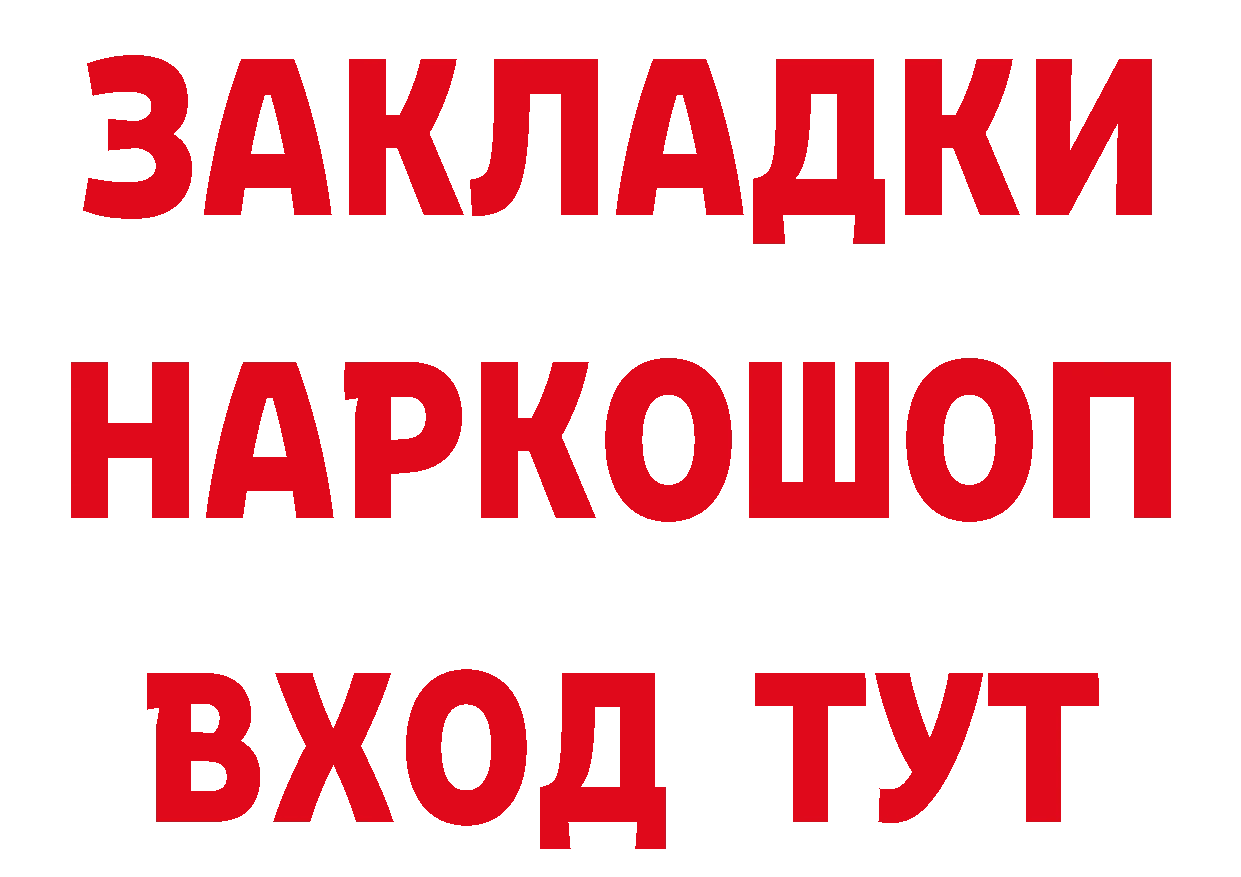 ЗАКЛАДКИ
НАРКОШОП
ВХОД ТУТ